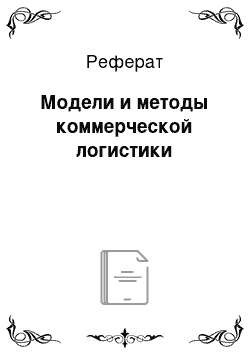 Реферат

Модели и методы коммерческой логистики